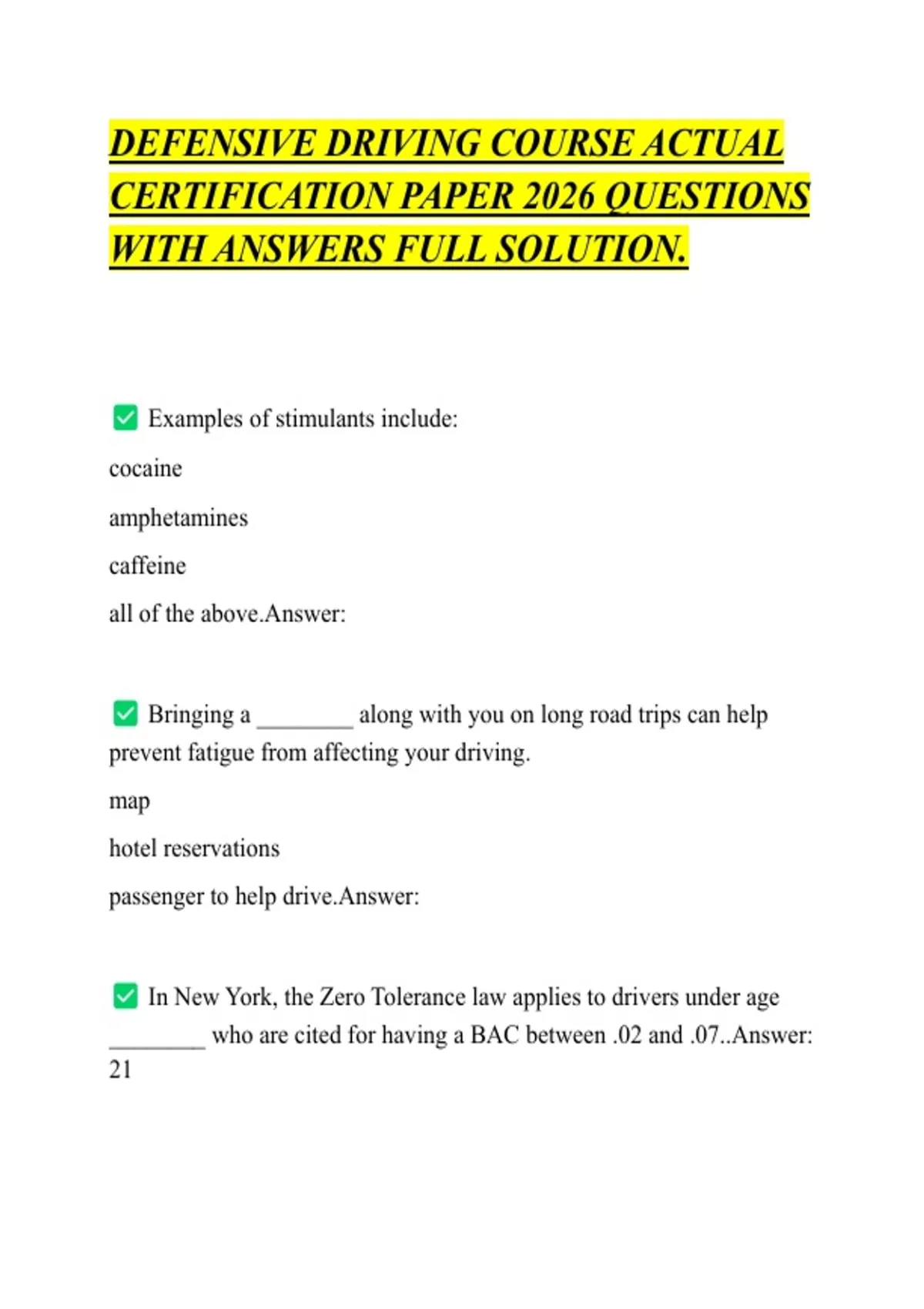 DEFENSIVE DRIVING COURSE ACTUAL CERTIFICATION PAPER 2026 QUESTIONS WITH ANSWERS FULL SOLUTION.

✅ Examples of stimulants include:

cocaine

amphetamines

caffeine

all of the above.Answer:

✅ Bringing a ________ along with you on long road trips can help prevent fatigue from affecting your driving.

map

hotel reservations

passenger to help drive.Answer:

✅ In New York, the Zero Tolerance law applies to drivers under age ________ who are cited for having a BAC between .02 and .07..Answer: 21